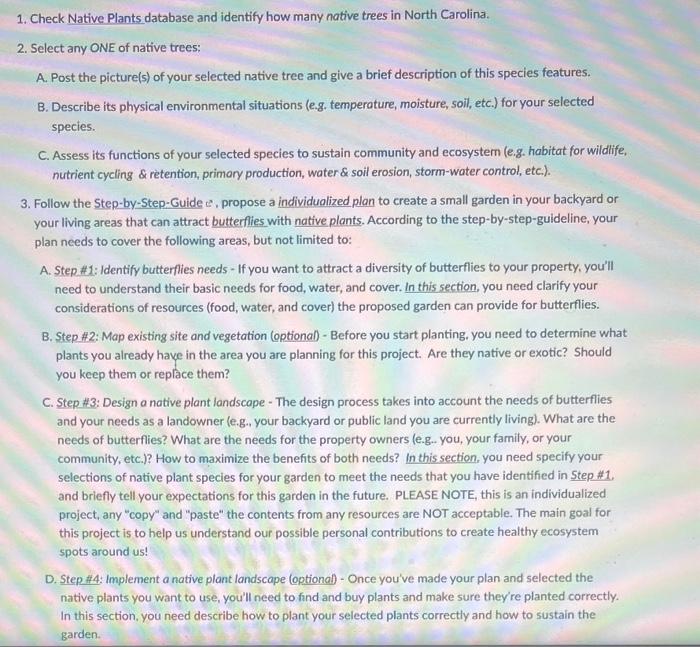 1. Check Native Plants database and identify how many native trees in North Carolina.

2. Select any ONE of native trees:

A. Post the picture(s) of your selected native tree and give a brief description of this species features.

B. Describe its physical environmental situations (e.g. temperature, moisture, soil, etc.) for your selected species.

C. Assess its functions of your selected species to sustain community and ecosystem (e.g. habitat for wildlife, nutrient cycling & retention, primary production, water & soil erosion, storm-water control, etc.).

3. Follow the Step-by-Step-Guide, propose a individualized plan to create a small garden in your backyard or your living areas that can attract butterflies with native plants. According to the step-by-step-guideline, your plan needs to cover the following areas, but not limited to:

A. Step #1: Identify butterflies needs - If you want to attract a diversity of butterflies to your property, you'll need to understand their basic needs for food, water, and cover. In this section, you need clarify your considerations of resources (food, water, and cover) the proposed garden can provide for butterflies.

B. Step #2: Map existing site and vegetation (optional) - Before you start planting, you need to determine what plants you already have in the area you are planning for this project. Are they native or exotic? Should you keep them or replace them?

C. Step #3: Design a native plant landscape - The design process takes into account the needs of butterflies and your needs as a landowner (e.g., your backyard or public land you are currently living). What are the needs of butterflies? What are the needs for the property owners (e.g.. you, your family, or your community, etc.)? How to maximize the benefits of both needs? In this section, you need specify your selections of native plant species for your garden to meet the needs that you have identified in Step #1, and briefly tell your expectations for this garden in the future. PLEASE NOTE, this is an individualized project, any "copy" and "paste" the contents from any resources are NOT acceptable. The main goal for this project is to help us understand our possible personal contributions to create healthy ecosystem spots around us!

D. Step #4: Implement a native plant landscape (optional) - Once you've made your plan and selected the native plants you want to use, you'll need to find and buy plants and make sure they're planted correctly. In this section, you need describe how to plant your selected plants correctly and how to sustain the garden.